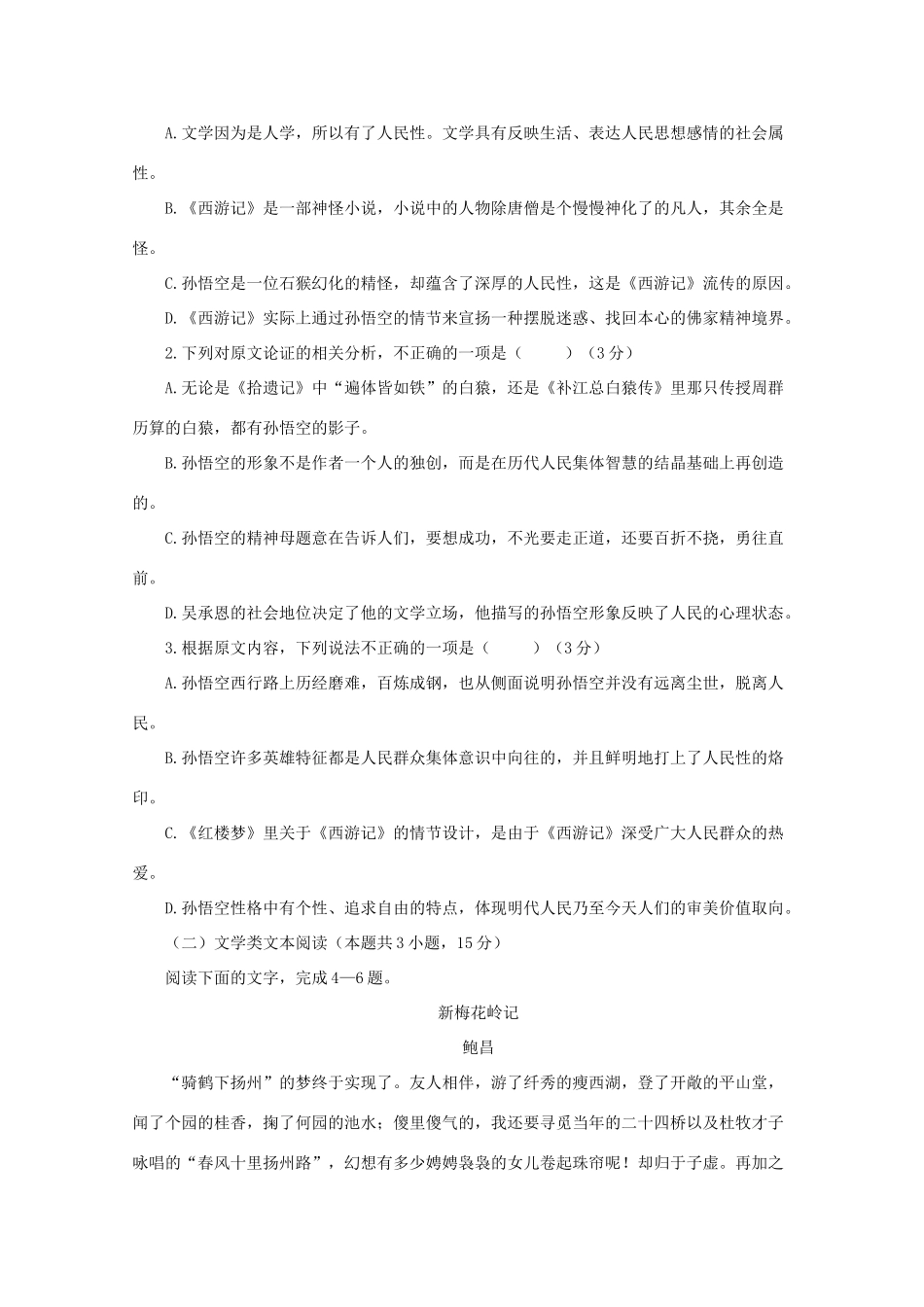 A.文学因为是人学，所以有了人民性。文学具有反映生活、表达人民思想感情的社会属性。

B.《西游记》是一部神怪小说，小说中的人物除唐僧是个慢慢神化了的凡人，其余全是怪。

C.孙悟空是一位石猴幻化的精怪，却蕴含了深厚的人民性，这是《西游记》流传的原因。

D.《西游记》实际上通过孙悟空的情节来宣扬一种摆脱迷惑、找回本心的佛家精神境界。

2.下列对原文论证的相关分析，不正确的一项是（　　）（3分）

A.无论是《拾遗记》中“遍体皆如铁”的白猿，还是《补江总白猿传》里那只传授周群历算的白猿，都有孙悟空的影子。

B.孙悟空的形象不是作者一个人的独创，而是在历代人民集体智慧的结晶基础上再创造的。

C.孙悟空的精神母题意在告诉人们，要想成功，不光要走正道，还要百折不挠，勇往直前。

D.吴承恩的社会地位决定了他的文学立场，他描写的孙悟空形象反映了人民的心理状态。

3.根据原文内容，下列说法不正确的一项是（　　）（3分）

A.孙悟空西行路上历经磨难，百炼成钢，也从侧面说明孙悟空并没有远离尘世，脱离人民。

B.孙悟空许多英雄特征都是人民群众集体意识中向往的，并且鲜明地打上了人民性的烙印。

C.《红楼梦》里关于《西游记》的情节设计，是由于《西游记》深受广大人民群众的热爱。

D.孙悟空性格中有个性、追求自由的特点，体现明代人民乃至今天人们的审美价值取向。

（二）文学类文本阅读（本题共3小题，15分）

阅读下面的文字，完成4—6题。

新梅花岭记

鲍昌

“骑鹤下扬州”的梦终于实现了。友人相伴，游了纤秀的瘦西湖，登了开敞的平山堂，闻了个园的桂香，掬了何园的池水；傻里傻气的，我还要寻觅当年的二十四桥以及杜牧才子咏唱的“春风十里扬州路”，幻想有多少娉娉袅袅的女儿卷起珠帘呢！却归于子虚。再加之